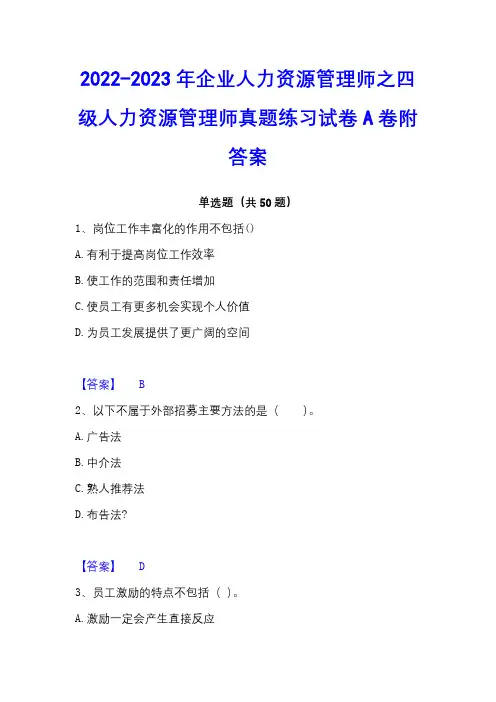 2022-2023年企业人力资源管理师之四级人力资源管理师真题练习试卷A卷附答案

单选题（共50题）

1、岗位工作丰富化的作用不包括()

A.有利于提高岗位工作效率

B.使工作的范围和责任增加

C.使员工有更多机会实现个人价值

D.为员工发展提供了更广阔的空间

【答案】 B

2、以下不属于外部招募主要方法的是（ ）。

A.广告法

B.中介法

C.熟人推荐法

D.布告法?

【答案】 D

3、员工激励的特点不包括（ ）。

A.激励一定会产生直接反应